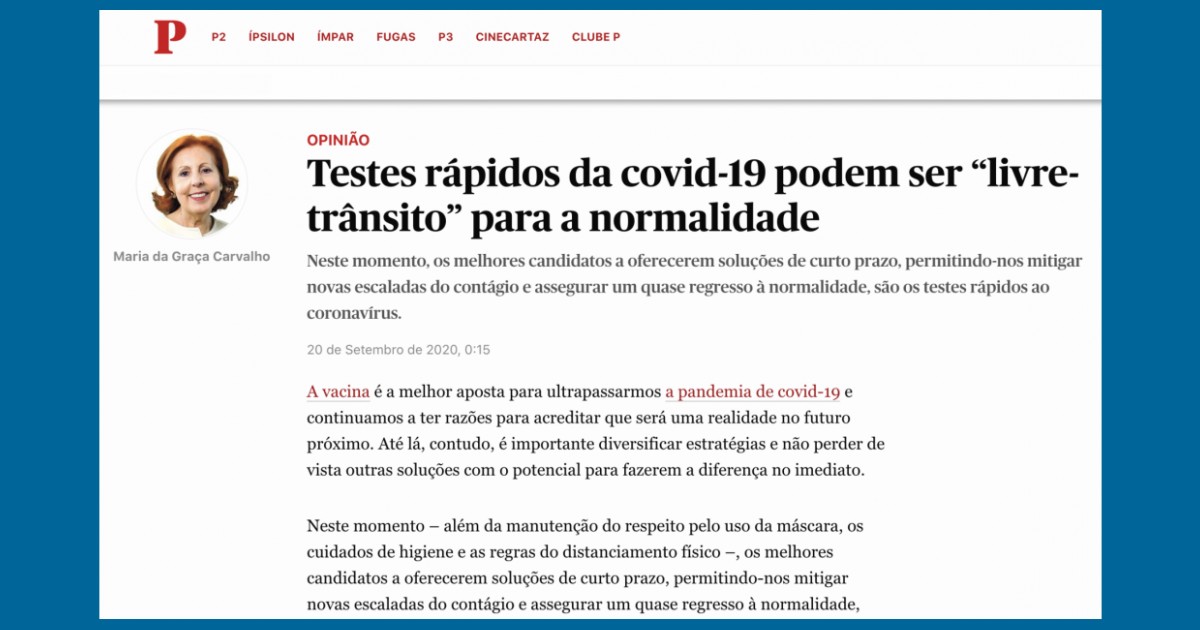 P P2 ÍPSILON ÍMPAR FUGAS P3 CINECARTAZ CLUBE P

Maria da Graça Carvalho

OPINIÃO

Testes rápidos da covid-19 podem ser “livre-trânsito” para a normalidade

Neste momento, os melhores candidatos a oferecerem soluções de curto prazo, permitindo-nos mitigar novas escaladas do contágio e assegurar um quase regresso à normalidade, são os testes rápidos ao coronavírus.

20 de Setembro de 2020, 0:15

A vacina é a melhor aposta para ultrapassarmos a pandemia de covid-19 e continuamos a ter razões para acreditar que será uma realidade no futuro próximo. Até lá, contudo, é importante diversificar estratégias e não perder de vista outras soluções com o potencial para fazerem a diferença no imediato.

Neste momento – além da manutenção do respeito pelo uso da máscara, os cuidados de higiene e as regras do distanciamento físico –, os melhores candidatos a oferecerem soluções de curto prazo, permitindo-nos mitigar novas escaladas do contágio e assegurar um quase regresso à normalidade,